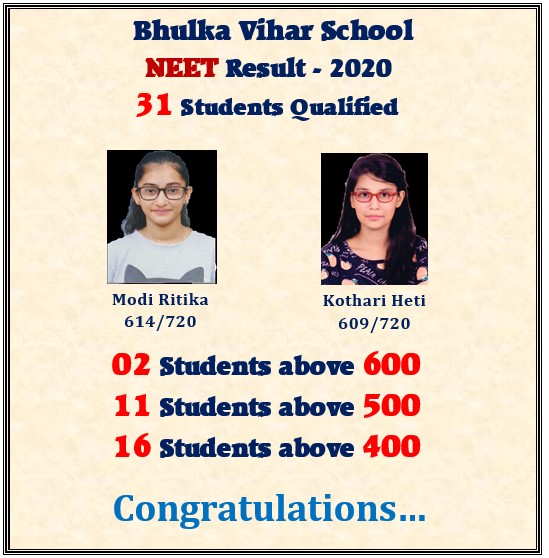 Bhulka Vihar School
NEET Result - 2020
31 Students Qualified

Modi Ritika
614/720

Kothari Heti
609/720

02 Students above 600
11 Students above 500
16 Students above 400

Congratulations...